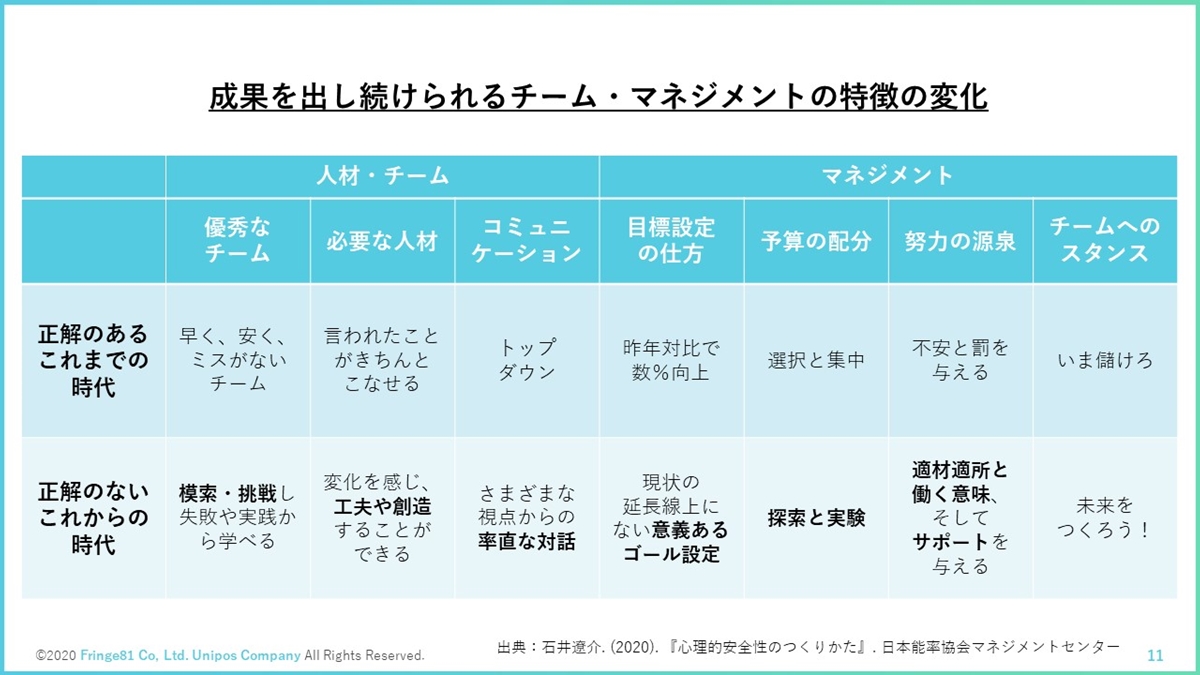 成果を出し続けられるチーム・マネジメントの特徴の変化

| | 人材・チーム | | | マネジメント | | | |
|---|---|---|---|---|---|---|---|
| | 優秀なチーム | 必要な人材 | コミュニケーション | 目標設定の仕方 | 予算の配分 | 努力の源泉 | チームへのスタンス |
| 正解のあるこれまでの時代 | 早く、安く、ミスがないチーム | 言われたことがきちんとこなせる | トップダウン | 昨年対比で数%向上 | 選択と集中 | 不安と罰を与える | いま儲けろ |
| 正解のないこれからの時代 | 模索・挑戦し失敗や実践から学べる | 変化を感じ、工夫や創造することができる | さまざまな視点からの率直な対話 | 現状の延長線上にない意義あるゴール設定 | 探索と実験 | 適材適所と働く意味、そしてサポートを与える | 未来をつくろう！ |

©2020 Fringe81 Co, Ltd. Unipos Company All Rights Reserved.

出典：石井遼介. (2020). 『心理的安全性のつくりかた』. 日本能率協会マネジメントセンター

11